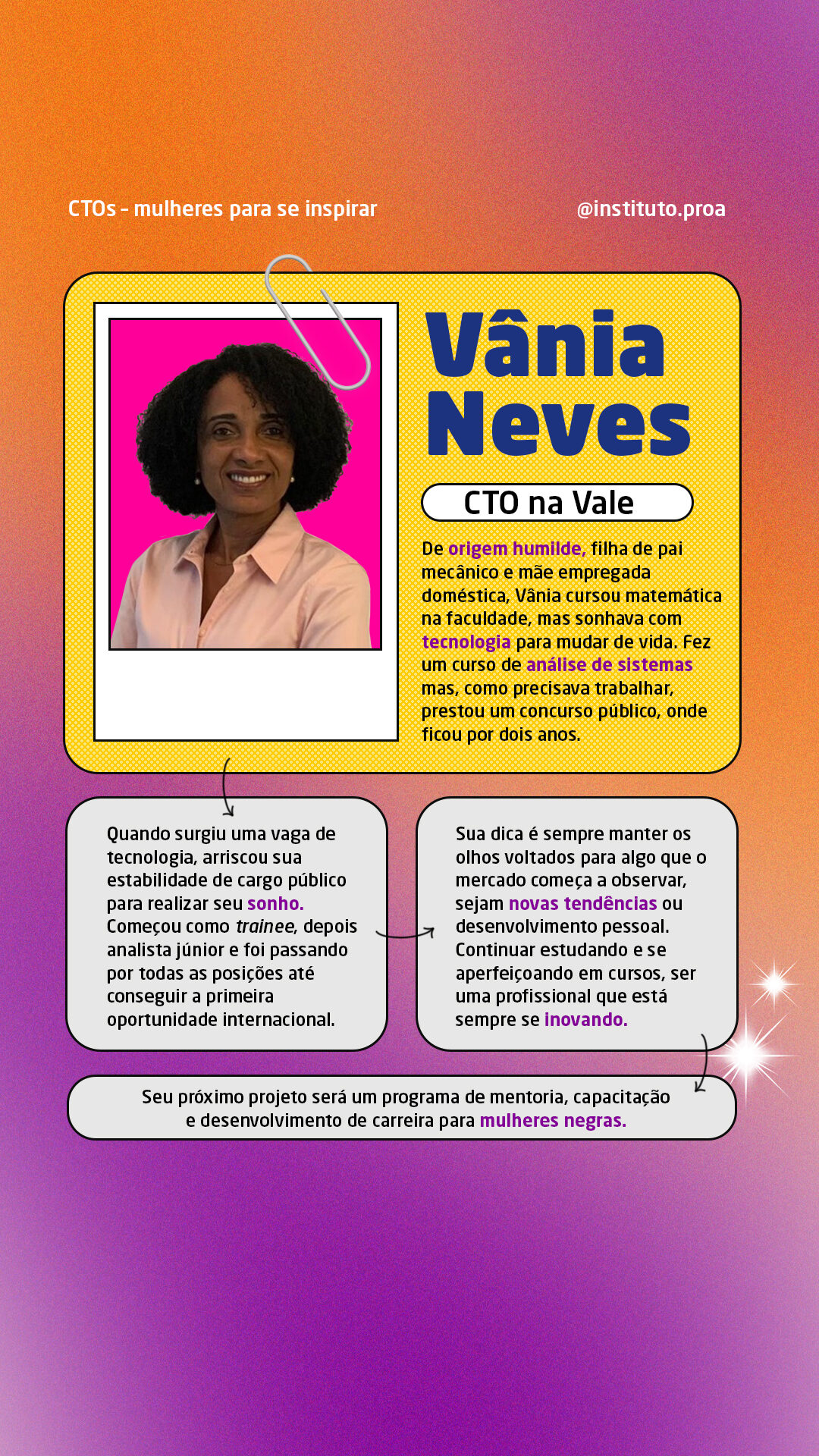 CTOs - mulheres para se inspirar

@instituto.proa

Vânia Neves

CTO na Vale

De origem humilde, filha de pai mecânico e mãe empregada doméstica, Vânia cursou matemática na faculdade, mas sonhava com tecnologia para mudar de vida. Fez um curso de análise de sistemas mas, como precisava trabalhar, prestou um concurso público, onde ficou por dois anos.

Quando surgiu uma vaga de tecnologia, arriscou sua estabilidade de cargo público para realizar seu sonho. Começou como trainee, depois analista júnior e foi passando por todas as posições até conseguir a primeira oportunidade internacional.

Sua dica é sempre manter os olhos voltados para algo que o mercado começa a observar, sejam novas tendências ou desenvolvimento pessoal. Continuar estudando e se aperfeiçoando em cursos, ser uma profissional que está sempre se inovando.

Seu próximo projeto será um programa de mentoria, capacitação e desenvolvimento de carreira para mulheres negras.